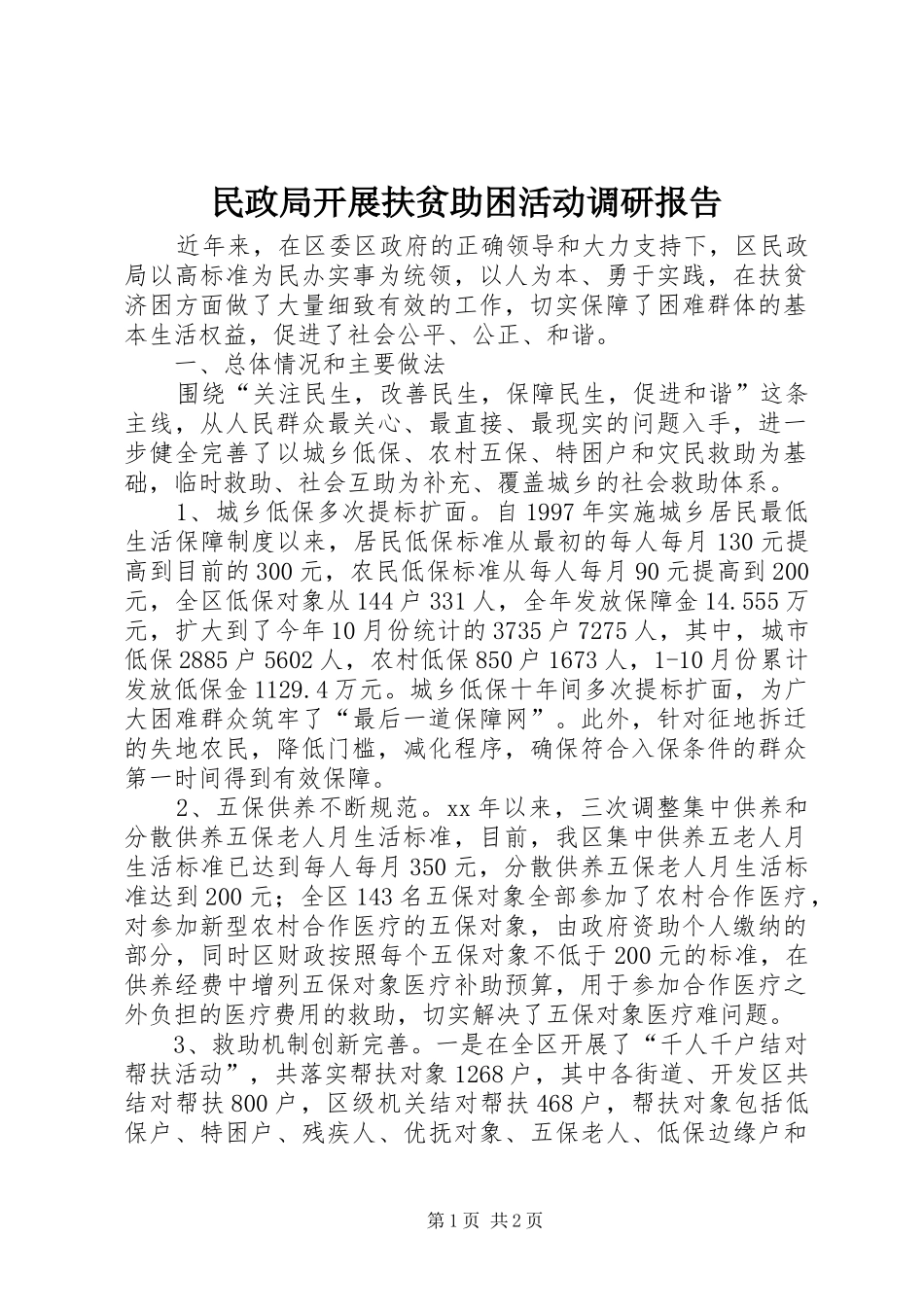 民政局开展扶贫助困活动调研报告

近年来，在区委区政府的正确领导和大力支持下，区民政局以高标准为民办实事为统领，以人为本、勇于实践，在扶贫济困方面做了大量细致有效的工作，切实保障了困难群体的基本生活权益，促进了社会公平、公正、和谐。

一、总体情况和主要做法

围绕“关注民生，改善民生，保障民生，促进和谐”这条主线，从人民群众最关心、最直接、最现实的问题入手，进一步健全完善了以城乡低保、农村五保、特困户和灾民救助为基础，临时救助、社会互助为补充、覆盖城乡的社会救助体系。

1、城乡低保多次提标扩面。自1997年实施城乡居民最低生活保障制度以来，居民低保标准从最初的每人每月130元提高到目前的300元，农民低保标准从每人每月90元提高到200元，全区低保对象从144户331人，全年发放保障金14.555万元，扩大到了今年10月份统计的3735户7275人，其中，城市低保2885户5602人，农村低保850户1673人，1-10月份累计发放低保金1129.4万元。城乡低保十年间多次提标扩面，为广大困难群众筑牢了“最后一道保障网”。此外，针对征地拆迁的失地农民，降低门槛，减化程序，确保符合入保条件的群众第一时间得到有效保障。

2、五保供养不断规范。xx年以来，三次调整集中供养和分散供养五保老人月生活标准，目前，我区集中供养五老人月生活标准已达到每人每月350元，分散供养五保老人月生活标准达到200元；全区143名五保对象全部参加了农村合作医疗，对参加新型农村合作医疗的五保对象，由政府资助个人缴纳的部分，同时区财政按照每个五保对象不低于200元的标准，在供养经费中增列五保对象医疗补助预算，用于参加合作医疗之外负担的医疗费用的救助，切实解决了五保对象医疗难问题。

3、救助机制创新完善。一是在全区开展了“千人千户结对帮扶活动”，共落实帮扶对象1268户，其中各街道、开发区共结对帮扶800户，区级机关结对帮扶468户，帮扶对象包括低保户、特困户、残疾人、优抚对象、五保老人、低保边缘户和

第1页 共2页